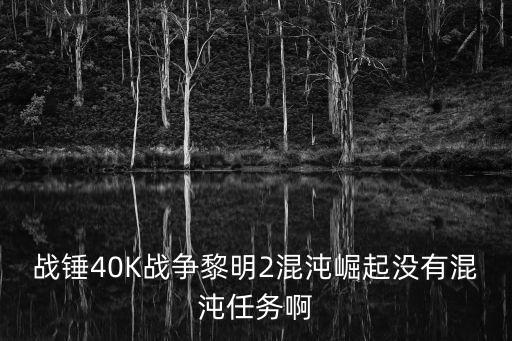 战锤40K战争黎明2混沌崛起没有混沌任务啊